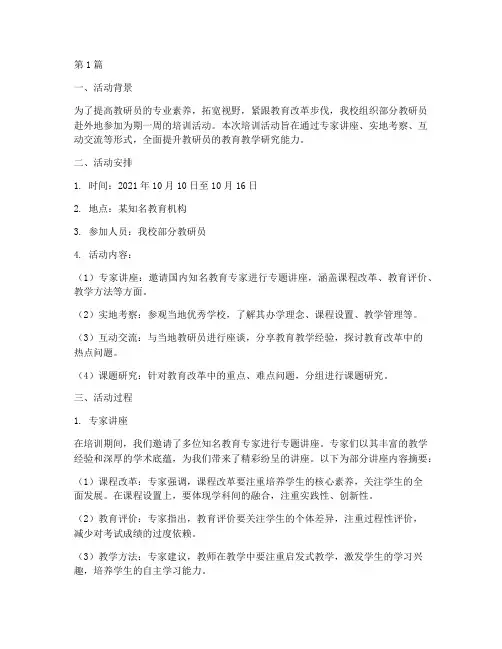 第1篇

一、活动背景

为了提高教研员的专业素养，拓宽视野，紧跟教育改革步伐，我校组织部分教研员赴外地参加为期一周的培训活动。本次培训活动旨在通过专家讲座、实地考察、互动交流等形式，全面提升教研员的教育教学研究能力。

二、活动安排

1. 时间：2021年10月10日至10月16日

2. 地点：某知名教育机构

3. 参加人员：我校部分教研员

4. 活动内容：

（1）专家讲座：邀请国内知名教育专家进行专题讲座，涵盖课程改革、教育评价、教学方法等方面。

（2）实地考察：参观当地优秀学校，了解其办学理念、课程设置、教学管理等。

（3）互动交流：与当地教研员进行座谈，分享教育教学经验，探讨教育改革中的热点问题。

（4）课题研究：针对教育改革中的重点、难点问题，分组进行课题研究。

三、活动过程

1. 专家讲座

在培训期间，我们邀请了多位知名教育专家进行专题讲座。专家们以其丰富的教学经验和深厚的学术底蕴，为我们带来了精彩纷呈的讲座。以下为部分讲座内容摘要：

（1）课程改革：专家强调，课程改革要注重培养学生的核心素养，关注学生的全面发展。在课程设置上，要体现学科间的融合，注重实践性、创新性。

（2）教育评价：专家指出，教育评价要关注学生的个体差异，注重过程性评价，减少对考试成绩的过度依赖。

（3）教学方法：专家建议，教师在教学中要注重启发式教学，激发学生的学习兴趣，培养学生的自主学习能力。